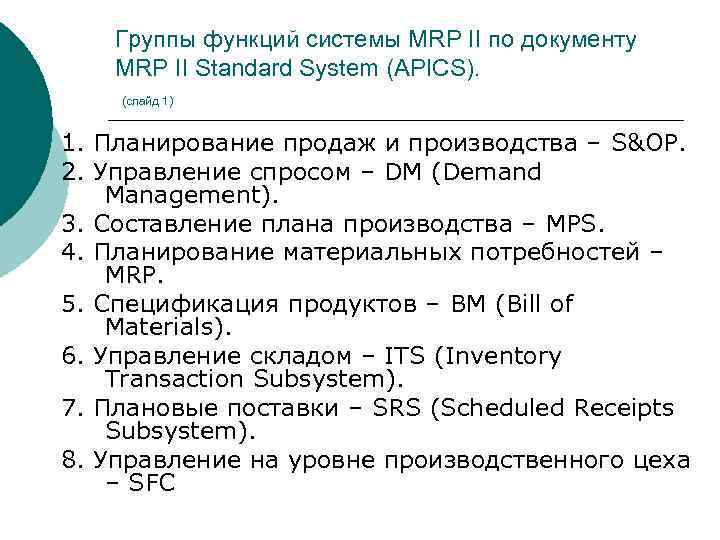 Группы функций системы MRP II по документу MRP II Standard System (APICS).

(слайд 1)

1. Планирование продаж и производства – S&OP.
2. Управление спросом – DM (Demand Management).
3. Составление плана производства – MPS.
4. Планирование материальных потребностей – MRP.
5. Спецификация продуктов – BM (Bill of Materials).
6. Управление складом – ITS (Inventory Transaction Subsystem).
7. Плановые поставки – SRS (Scheduled Receipts Subsystem).
8. Управление на уровне производственного цеха – SFC